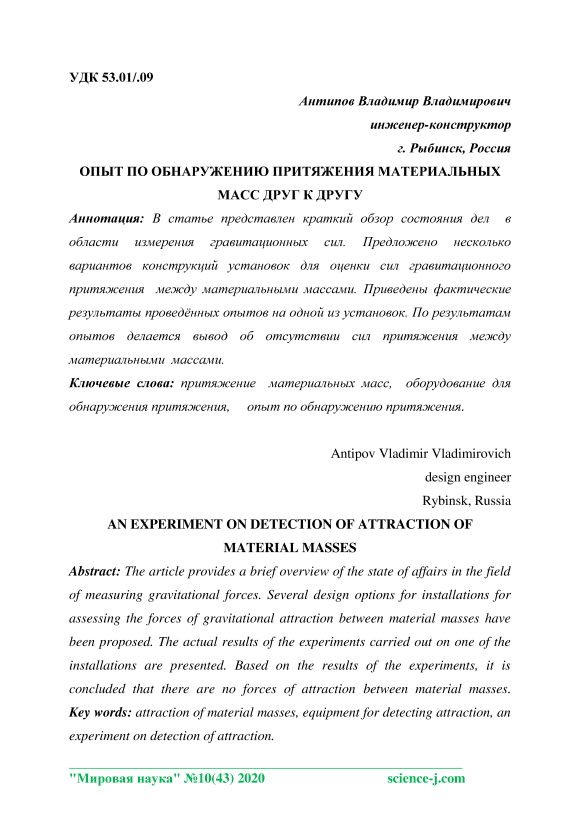 УДК 53.01/.09

Антипов Владимир Владимирович
инженер-конструктор
г. Рыбинск, Россия

ОПЫТ ПО ОБНАРУЖЕНИЮ ПРИТЯЖЕНИЯ МАТЕРИАЛЬНЫХ МАСС ДРУГ К ДРУГУ

Аннотация: В статье представлен краткий обзор состояния дел в области измерения гравитационных сил. Предложено несколько вариантов конструкций установок для оценки сил гравитационного притяжения между материальными массами. Приведены фактические результаты проведённых опытов на одной из установок. По результатам опытов делается вывод об отсутствии сил притяжения между материальными массами.

Ключевые слова: притяжение материальных масс, оборудование для обнаружения притяжения, опыт по обнаружению притяжения.

Antipov Vladimir Vladimirovich
design engineer
Rybinsk, Russia

AN EXPERIMENT ON DETECTION OF ATTRACTION OF MATERIAL MASSES

Abstract: The article provides a brief overview of the state of affairs in the field of measuring gravitational forces. Several design options for installations for assessing the forces of gravitational attraction between material masses have been proposed. The actual results of the experiments carried out on one of the installations are presented. Based on the results of the experiments, it is concluded that there are no forces of attraction between material masses.
Key words: attraction of material masses, equipment for detecting attraction, an experiment on detection of attraction.

"Мировая наука" №10(43) 2020 science-j.com